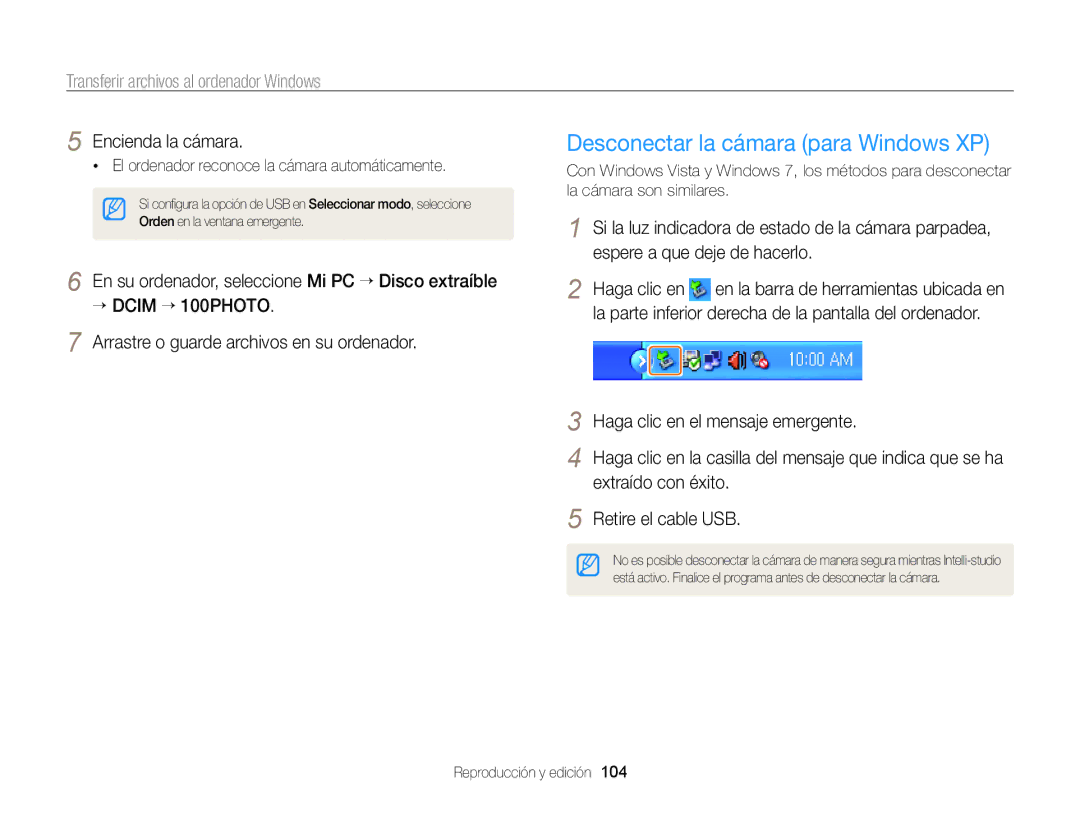 Transferir archivos al ordenador Windows

5 Encienda la cámara.
• El ordenador reconoce la cámara automáticamente.

Si configura la opción de USB en Seleccionar modo, seleccione Orden en la ventana emergente.

6 En su ordenador, seleccione Mi PC → Disco extraíble → DCIM → 100PHOTO.

7 Arrastre o guarde archivos en su ordenador.

Desconectar la cámara (para Windows XP)

Con Windows Vista y Windows 7, los métodos para desconectar la cámara son similares.

1 Si la luz indicadora de estado de la cámara parpadea, espere a que deje de hacerlo.

2 Haga clic en en la barra de herramientas ubicada en la parte inferior derecha de la pantalla del ordenador.

10:00 AM

3 Haga clic en el mensaje emergente.

4 Haga clic en la casilla del mensaje que indica que se ha extraído con éxito.

5 Retire el cable USB.

No es posible desconectar la cámara de manera segura mientras Intelli-studio está activo. Finalice el programa antes de desconectar la cámara.

Reproducción y edición 104